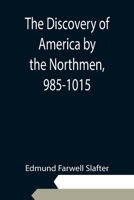 The Discovery of America by the Northmen, 985-1015

Edmund Farwell Slafter